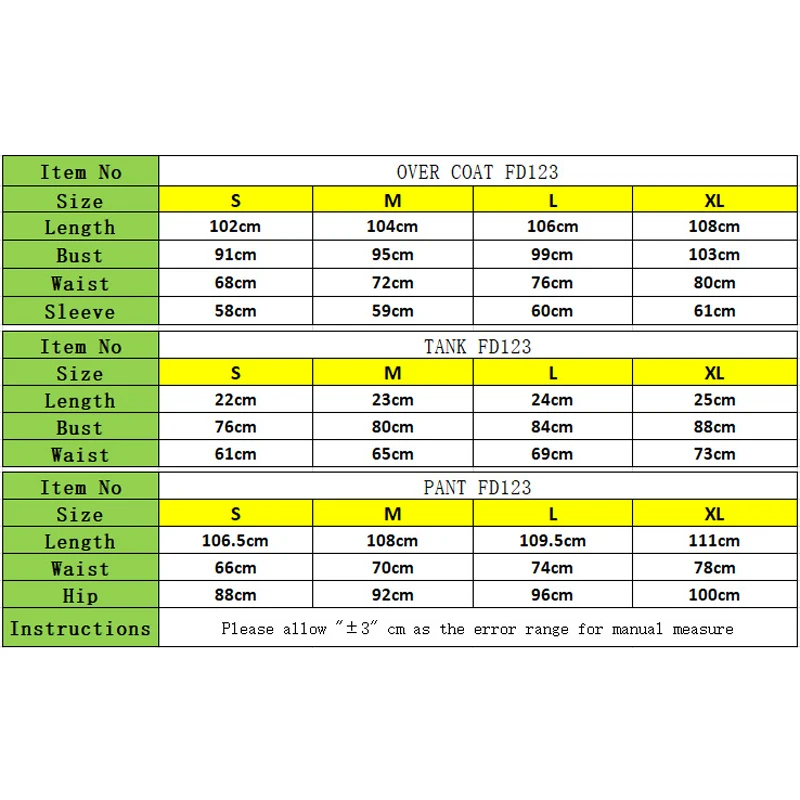 | Item No | OVER COAT FD123 | | | |
|---|---|---|---|---|
| Size | S | M | L | XL |
| Length | 102cm | 104cm | 106cm | 108cm |
| Bust | 91cm | 95cm | 99cm | 103cm |
| Waist | 68cm | 72cm | 76cm | 80cm |
| Sleeve | 58cm | 59cm | 60cm | 61cm |

| Item No | TANK FD123 | | | |
|---|---|---|---|---|
| Size | S | M | L | XL |
| Length | 22cm | 23cm | 24cm | 25cm |
| Bust | 76cm | 80cm | 84cm | 88cm |
| Waist | 61cm | 65cm | 69cm | 73cm |

| Item No | PANT FD123 | | | |
|---|---|---|---|---|
| Size | S | M | L | XL |
| Length | 106.5cm | 108cm | 109.5cm | 111cm |
| Waist | 66cm | 70cm | 74cm | 78cm |
| Hip | 88cm | 92cm | 96cm | 100cm |
| Instructions | Please allow "±3" cm as the error range for manual measure | | | |